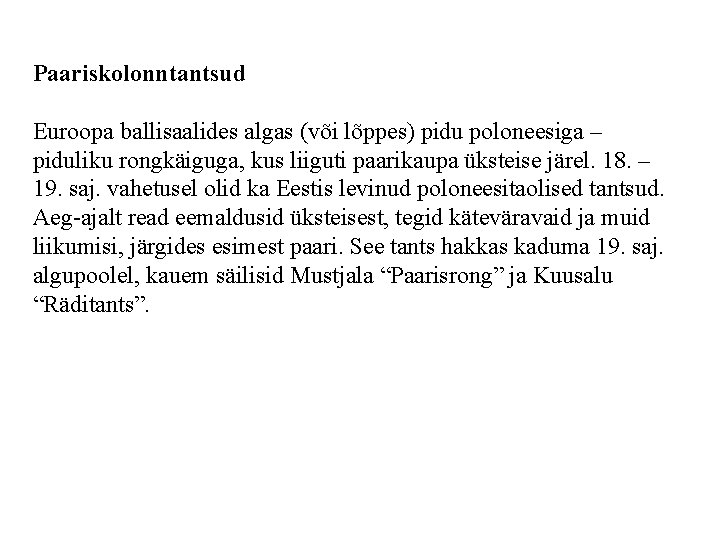 Paariskolonntantsud

Euroopa ballisaalides algas (või lõppes) pidu poloneesiga – piduliku rongkäiguga, kus liiguti paarikaupa üksteise järel. 18. – 19. saj. vahetusel olid ka Eestis levinud poloneesitaolised tantsud. Aeg-ajalt read eemaldusid üksteisest, tegid käteväravaid ja muid liikumisi, järgides esimest paari. See tants hakkas kaduma 19. saj. algupoolel, kauem säilisid Mustjala “Paarisrong” ja Kuusalu “Räditants”.